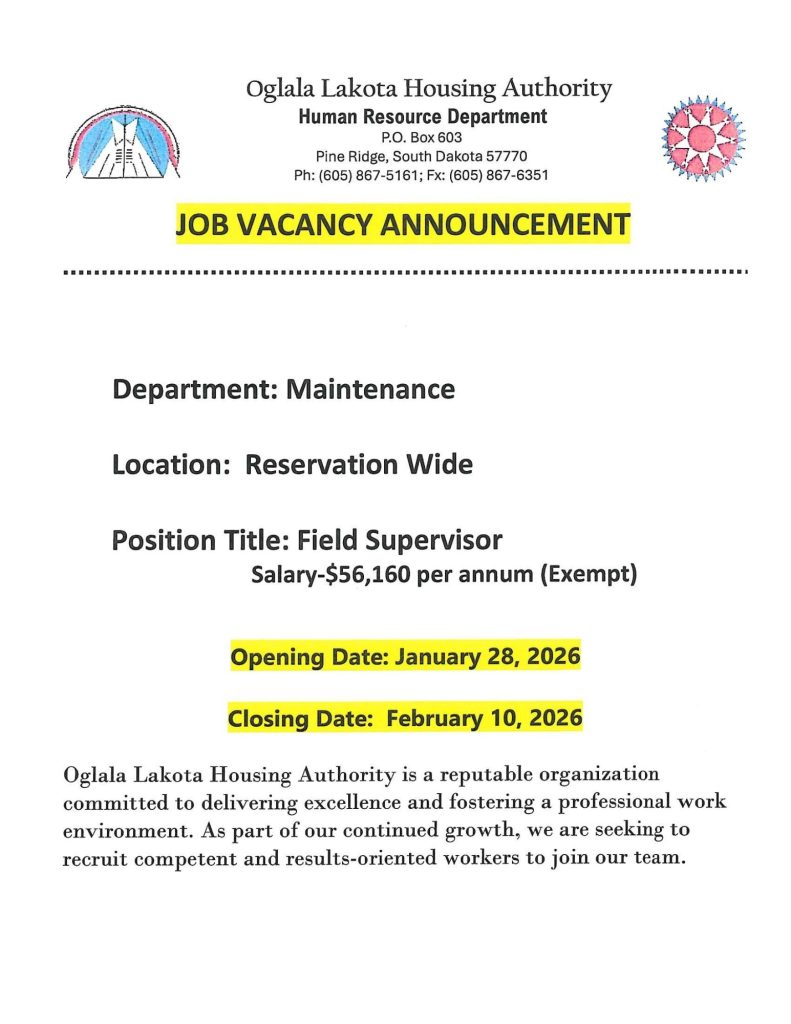 Oglala Lakota Housing Authority
Human Resource Department
P.O. Box 603
Pine Ridge, South Dakota 57770
Ph: (605) 867-5161; Fx: (605) 867-6351

JOB VACANCY ANNOUNCEMENT

Department: Maintenance

Location: Reservation Wide

Position Title: Field Supervisor
Salary-$56,160 per annum (Exempt)

Opening Date: January 28, 2026

Closing Date: February 10, 2026

Oglala Lakota Housing Authority is a reputable organization committed to delivering excellence and fostering a professional work environment. As part of our continued growth, we are seeking to recruit competent and results-oriented workers to join our team.